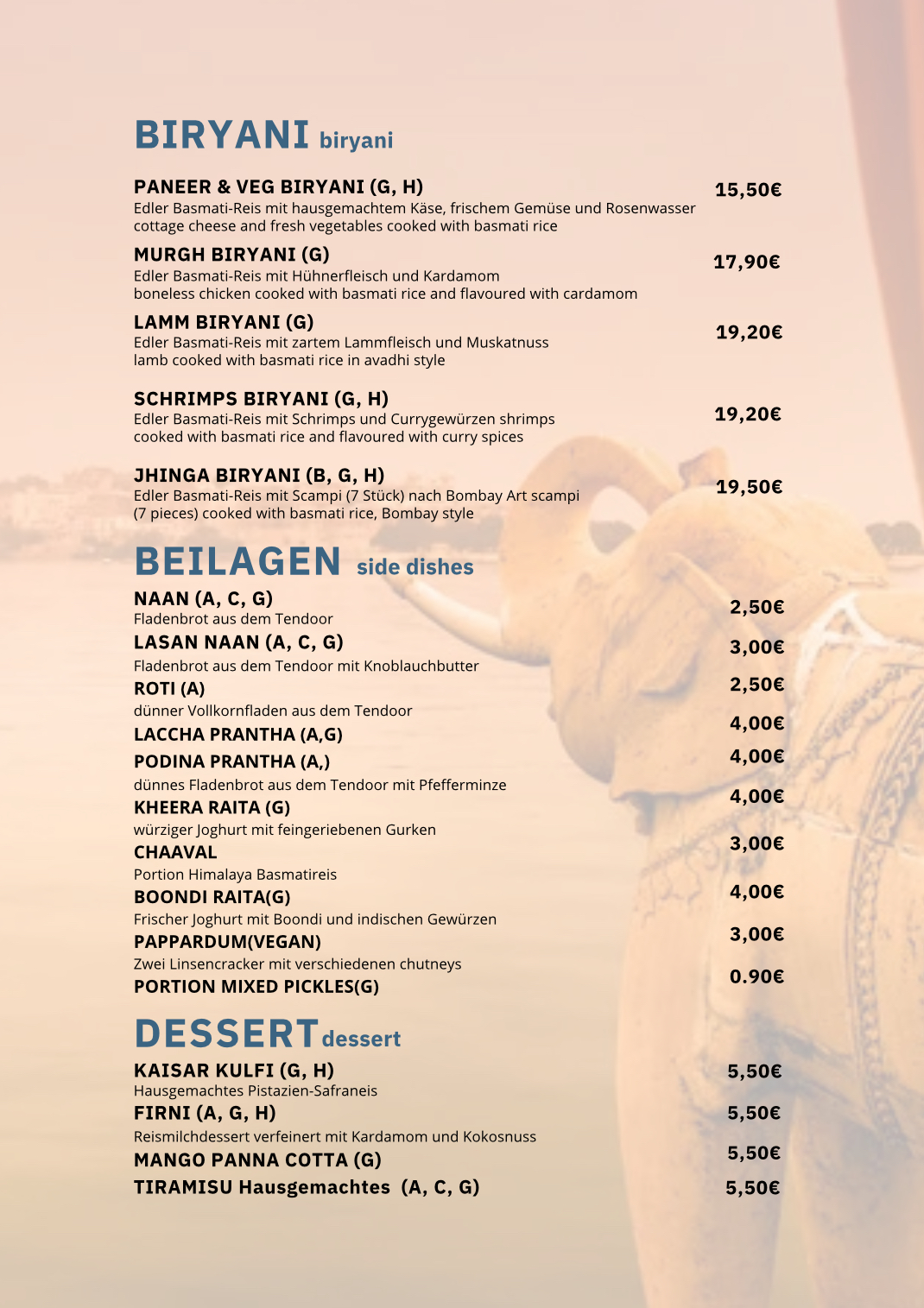 BIRYANI biryani

PANEER & VEG BIRYANI (G, H) 15,50€
Edler Basmati-Reis mit hausgemachtem Käse, frischem Gemüse und Rosenwasser cottage cheese and fresh vegetables cooked with basmati rice

MURGH BIRYANI (G) 17,90€
Edler Basmati-Reis mit Hühnerfleisch und Kardamom boneless chicken cooked with basmati rice and flavoured with cardamom

LAMM BIRYANI (G) 19,20€
Edler Basmati-Reis mit zartem Lammfleisch und Muskatnuss lamb cooked with basmati rice in avadhi style

SCHRIMPS BIRYANI (G, H) 19,20€
Edler Basmati-Reis mit Schrimps und Currygewürzen shrimps cooked with basmati rice and flavoured with curry spices

JHINGA BIRYANI (B, G, H) 19,50€
Edler Basmati-Reis mit Scampi (7 Stück) nach Bombay Art scampi (7 pieces) cooked with basmati rice, Bombay style

BEILAGEN side dishes

NAAN (A, C, G) 2,50€
Fladenbrot aus dem Tendoor

LASAN NAAN (A, C, G) 3,00€
Fladenbrot aus dem Tendoor mit Knoblauchbutter

ROTI (A) 2,50€
dünner Vollkornfladen aus dem Tendoor

LACCHA PRANTHA (A,G) 4,00€

PODINA PRANTHA (A,) 4,00€
dünnes Fladenbrot aus dem Tendoor mit Pfefferminze

KHEERA RAITA (G) 4,00€
würziger Joghurt mit feingeriebenen Gurken

CHAAVAL 3,00€
Portion Himalaya Basmatireis

BOONDI RAITA(G) 4,00€
Frischer Joghurt mit Boondi und indischen Gewürzen

PAPPARDUM(VEGAN) 3,00€
Zwei Linsencracker mit verschiedenen chutneys

PORTION MIXED PICKLES(G) 0.90€

DESSERT dessert

KAISAR KULFI (G, H) 5,50€
Hausgemachtes Pistazien-Safraneis

FIRNI (A, G, H) 5,50€
Reismilchdessert verfeinert mit Kardamom und Kokosnuss

MANGO PANNA COTTA (G) 5,50€

TIRAMISU Hausgemachtes (A, C, G) 5,50€